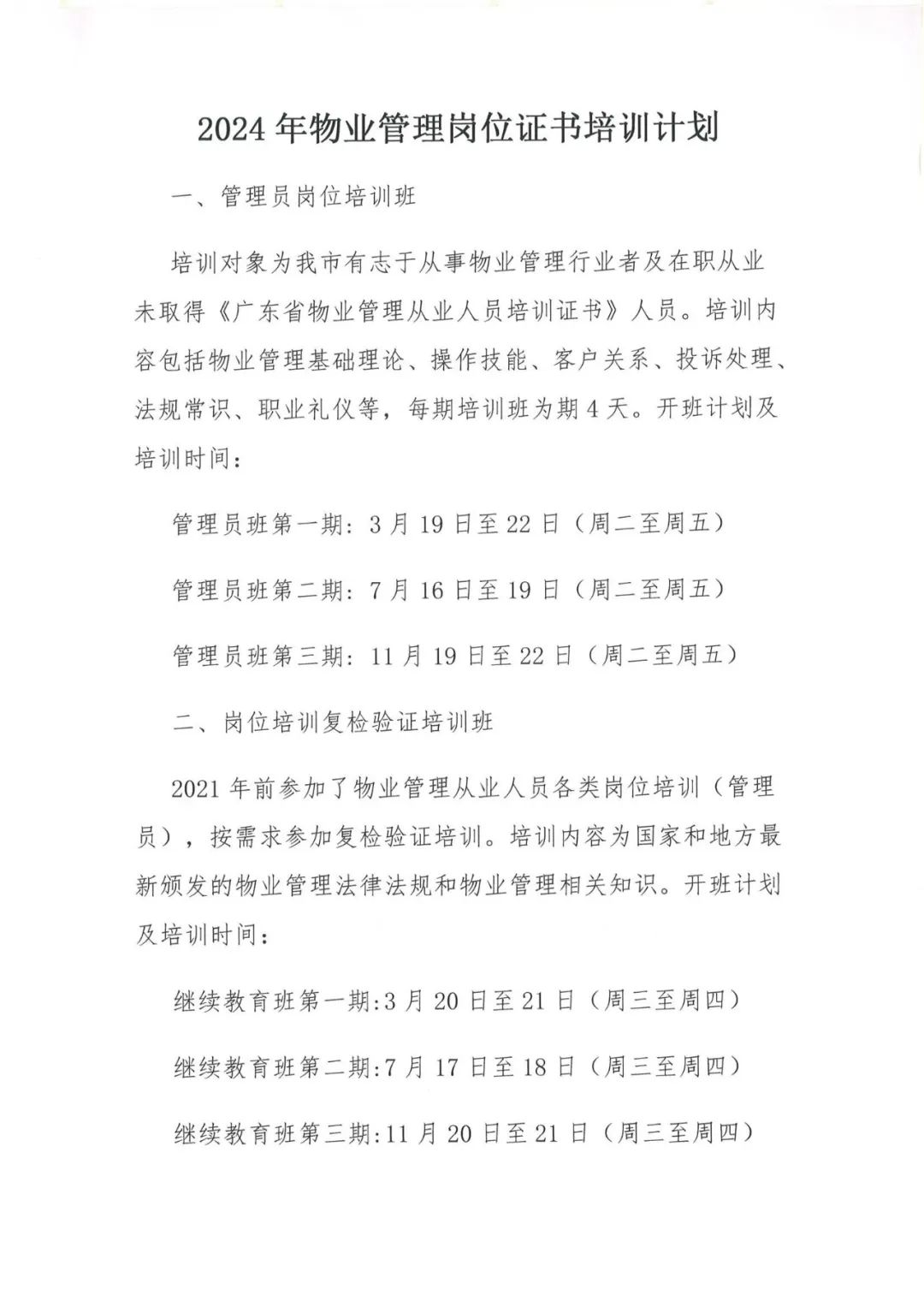 2024 年物业管理岗位证书培训计划

一、管理员岗位培训班

培训对象为我市有志于从事物业管理行业者及在职从业未取得《广东省物业管理从业人员培训证书》人员。培训内容包括物业管理基础理论、操作技能、客户关系、投诉处理、法规常识、职业礼仪等，每期培训班为期 4 天。开班计划及培训时间：

管理员班第一期：3 月 19 日至 22 日（周二至周五）

管理员班第二期：7 月 16 日至 19 日（周二至周五）

管理员班第三期：11 月 19 日至 22 日（周二至周五）

二、岗位培训复检验证培训班

2021 年前参加了物业管理从业人员各类岗位培训（管理员），按需求参加复检验证培训。培训内容为国家和地方最新颁发的物业管理法律法规和物业管理相关知识。开班计划及培训时间：

继续教育班第一期:3 月 20 日至 21 日（周三至周四）

继续教育班第二期:7 月 17 日至 18 日（周三至周四）

继续教育班第三期:11 月 20 日至 21 日（周三至周四）